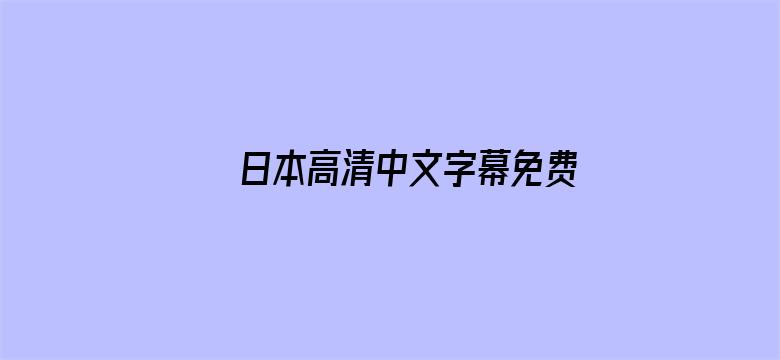 日本高清中文字幕免费